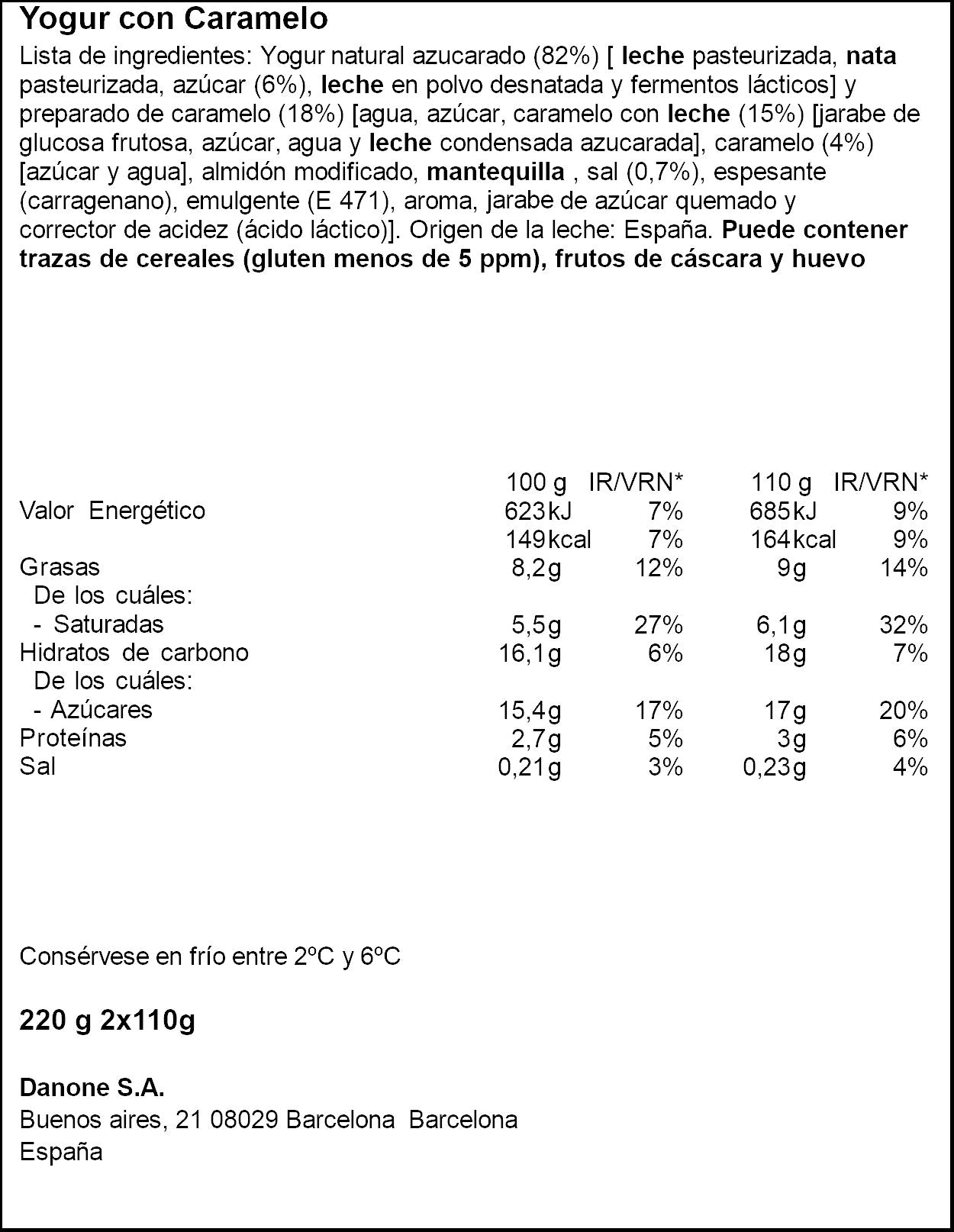 Yogur con Caramelo

Lista de ingredientes: Yogur natural azucarado (82%) [ leche pasteurizada, nata pasteurizada, azúcar (6%), leche en polvo desnatada y fermentos lácticos] y preparado de caramelo (18%) [agua, azúcar, caramelo con leche (15%) [jarabe de glucosa frutosa, azúcar, agua y leche condensada azucarada], caramelo (4%) [azúcar y agua], almidón modificado, mantequilla , sal (0,7%), espesante (carragenano), emulgente (E 471), aroma, jarabe de azúcar quemado y corrector de acidez (ácido láctico)]. Origen de la leche: España. Puede contener trazas de cereales (gluten menos de 5 ppm), frutos de cáscara y huevo

|  | 100 g | IR/VRN* | 110 g | IR/VRN* |
|---|---|---|---|---|
| Valor Energético | 623kJ | 7% | 685kJ | 9% |
|  | 149kcal | 7% | 164kcal | 9% |
| Grasas | 8,2g | 12% | 9g | 14% |
| De los cuáles: |  |  |  |  |
| - Saturadas | 5,5g | 27% | 6,1g | 32% |
| Hidratos de carbono | 16,1g | 6% | 18g | 7% |
| De los cuáles: |  |  |  |  |
| - Azúcares | 15,4g | 17% | 17g | 20% |
| Proteínas | 2,7g | 5% | 3g | 6% |
| Sal | 0,21g | 3% | 0,23g | 4% |

Consérvese en frío entre 2ºC y 6ºC

220 g 2x110g

Danone S.A.
Buenos aires, 21 08029 Barcelona Barcelona
España